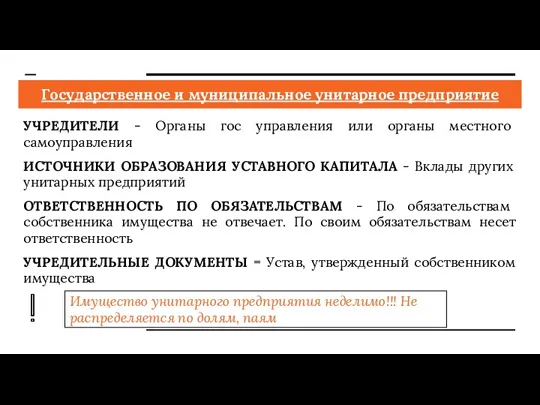 Государственное и муниципальное унитарное предприятие

УЧРЕДИТЕЛИ - Органы гос управления или органы местного самоуправления

ИСТОЧНИКИ ОБРАЗОВАНИЯ УСТАВНОГО КАПИТАЛА - Вклады других унитарных предприятий

ОТВЕТСТВЕННОСТЬ ПО ОБЯЗАТЕЛЬСТВАМ - По обязательствам собственника имущества не отвечает. По своим обязательствам несет ответственность

УЧРЕДИТЕЛЬНЫЕ ДОКУМЕНТЫ - Устав, утвержденный собственником имущества

!

Имущество унитарного предприятия неделимо!!! Не распределяется по долям, паям